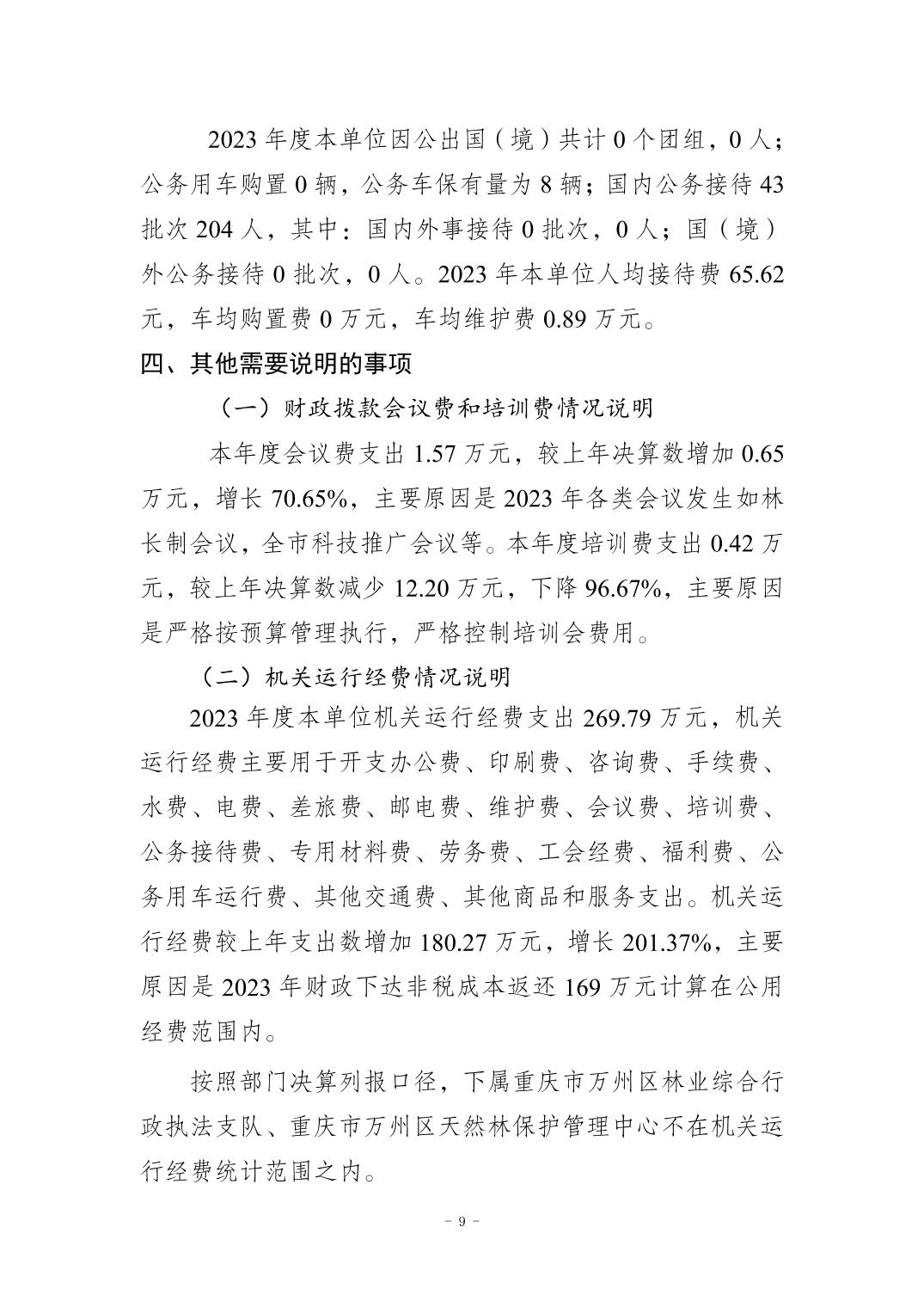 2023 年度本单位因公出国（境）共计 0 个团组，0 人；公务用车购置 0 辆，公务车保有量为 8 辆；国内公务接待 43 批次 204 人，其中：国内外事接待 0 批次，0 人；国（境）外公务接待 0 批次，0 人。2023 年本单位人均接待费 65.62 元，车均购置费 0 万元，车均维护费 0.89 万元。

四、其他需要说明的事项

（一）财政拨款会议费和培训费情况说明

本年度会议费支出 1.57 万元，较上年决算数增加 0.65 万元，增长 70.65%，主要原因是 2023 年各类会议发生如林长制会议，全市科技推广会议等。本年度培训费支出 0.42 万元，较上年决算数减少 12.20 万元，下降 96.67%，主要原因是严格按预算管理执行，严格控制培训会费用。

（二）机关运行经费情况说明

2023 年度本单位机关运行经费支出 269.79 万元，机关运行经费主要用于开支办公费、印刷费、咨询费、手续费、水费、电费、差旅费、邮电费、维护费、会议费、培训费、公务接待费、专用材料费、劳务费、工会经费、福利费、公务用车运行费、其他交通费、其他商品和服务支出。机关运行经费较上年支出数增加 180.27 万元，增长 201.37%，主要原因是 2023 年财政下达非税成本返还 169 万元计算在公用经费范围内。

按照部门决算列报口径，下属重庆市万州区林业综合行政执法支队、重庆市万州区天然林保护管理中心不在机关运行经费统计范围之内。

- 9 -